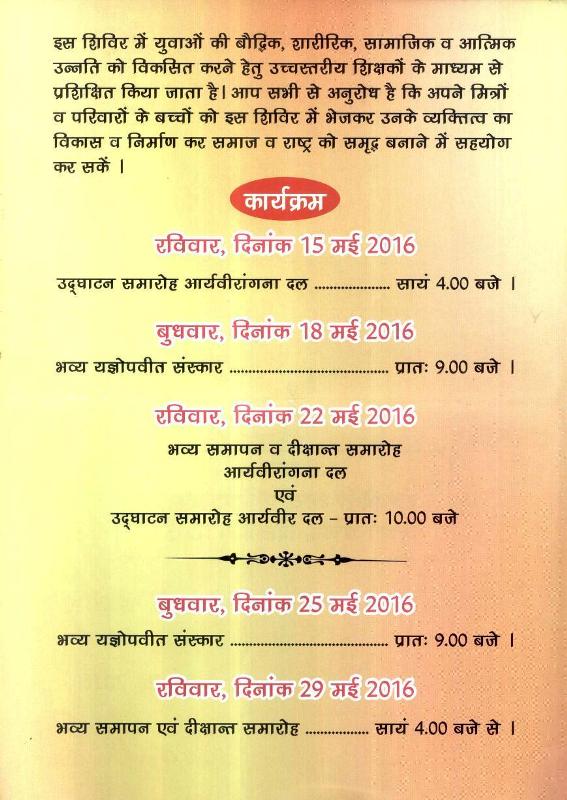 इस शिविर में युवाओं की बौद्धिक, शारीरिक, सामाजिक व आत्मिक उन्नति को विकसित करने हेतु उच्चस्तरीय शिक्षकों के माध्यम से प्रशिक्षित किया जाता है। आप सभी से अनुरोध है कि अपने मित्रों व परिवारों के बच्चों को इस शिविर में भेजकर उनके व्यक्तित्व का विकास व निर्माण कर समाज व राष्ट्र को समृद्ध बनाने में सहयोग कर सकें ।

कार्यक्रम

रविवार, दिनांक 15 मई 2016

उद्घाटन समारोह आर्यवीरांगना दल सायं 4.00 बजे ।

बुधवार, दिनांक 18 मई 2016

भव्य यज्ञोपवीत संस्कार प्रातः 9.00 बजे ।

रविवार, दिनांक 22 मई 2016

भव्य समापन व दीक्षान्त समारोह
आर्यवीरांगना दल
एवं
उद्घाटन समारोह आर्यवीर दल - प्रातः 10.00 बजे

बुधवार, दिनांक 25 मई 2016

भव्य यज्ञोपवीत संस्कार प्रातः 9.00 बजे ।

रविवार, दिनांक 29 मई 2016

भव्य समापन एवं दीक्षान्त समारोह सायं 4.00 बजे से ।